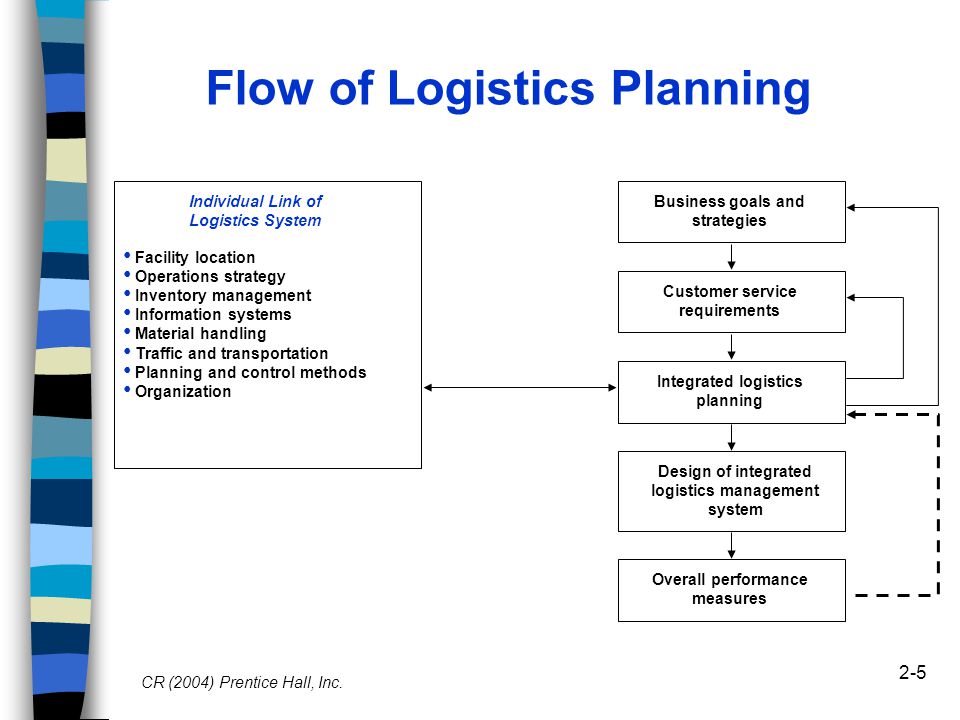 Flow of Logistics Planning

Individual Link of Logistics System

• Facility location
• Operations strategy
• Inventory management
• Information systems
• Material handling
• Traffic and transportation
• Planning and control methods
• Organization

Business goals and strategies

Customer service requirements

Integrated logistics planning

Design of integrated logistics management system

Overall performance measures

CR (2004) Prentice Hall, Inc.

2-5